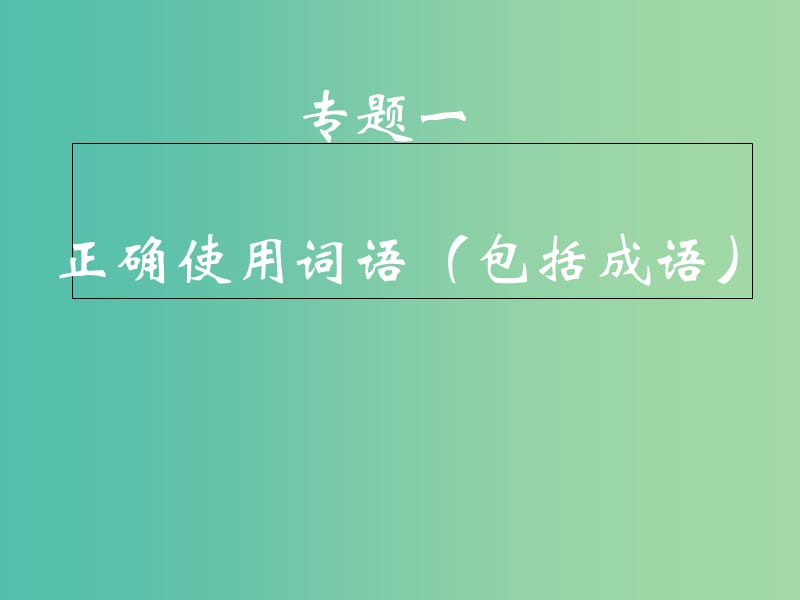 专题一

正确使用词语（包括成语）